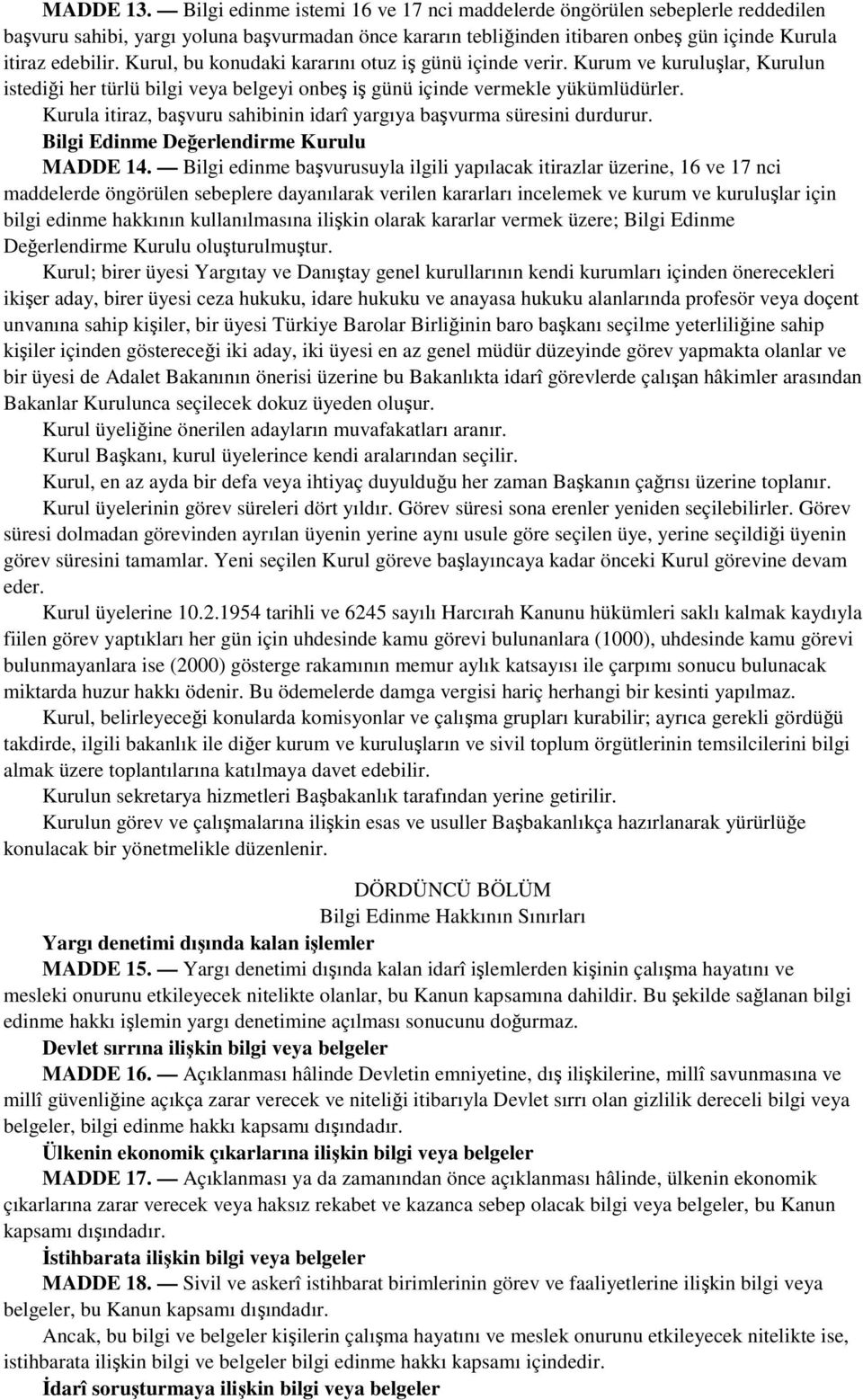 MADDE 13. — Bilgi edinme istemi 16 ve 17 nci maddelerde öngörülen sebeplerle reddedilen başvuru sahibi, yargı yoluna başvurmadan önce kararın tebliğinden itibaren onbeş gün içinde Kurula itiraz edebilir. Kurul, bu konudaki kararını otuz iş günü içinde verir. Kurum ve kuruluşlar, Kurulun istediği her türlü bilgi veya belgeyi onbeş iş günü içinde vermekle yükümlüdürler.

Kurula itiraz, başvuru sahibinin idarî yargıya başvurma süresini durdurur.

Bilgi Edinme Değerlendirme Kurulu

MADDE 14. — Bilgi edinme başvurusuyla ilgili yapılacak itirazlar üzerine, 16 ve 17 nci maddelerde öngörülen sebeplere dayanılarak verilen kararları incelemek ve kurum ve kuruluşlar için bilgi edinme hakkının kullanılmasına ilişkin olarak kararlar vermek üzere; Bilgi Edinme Değerlendirme Kurulu oluşturulmuştur.

Kurul; birer üyesi Yargıtay ve Danıştay genel kurullarının kendi kurumları içinden önerecekleri ikişer aday, birer üyesi ceza hukuku, idare hukuku ve anayasa hukuku alanlarında profesör veya doçent unvanına sahip kişiler, bir üyesi Türkiye Barolar Birliğinin baro başkanı seçilme yeterliliğine sahip kişiler içinden göstereceği iki aday, iki üyesi en az genel müdür düzeyinde görev yapmakta olanlar ve bir üyesi de Adalet Bakanının önerisi üzerine bu Bakanlıkta idarî görevlerde çalışan hâkimler arasından Bakanlar Kurulunca seçilecek dokuz üyeden oluşur.

Kurul üyeliğine önerilen adayların muvafakatları aranır.

Kurul Başkanı, kurul üyelerince kendi aralarından seçilir.

Kurul, en az ayda bir defa veya ihtiyaç duyulduğu her zaman Başkanın çağrısı üzerine toplanır.

Kurul üyelerinin görev süreleri dört yıldır. Görev süresi sona erenler yeniden seçilebilirler. Görev süresi dolmadan görevinden ayrılan üyenin yerine aynı usule göre seçilen üye, yerine seçildiği üyenin görev süresini tamamlar. Yeni seçilen Kurul göreve başlayıncaya kadar önceki Kurul görevine devam eder.

Kurul üyelerine 10.2.1954 tarihli ve 6245 sayılı Harcırah Kanunu hükümleri saklı kalmak kaydıyla fiilen görev yaptıkları her gün için uhdesinde kamu görevi bulunanlara (1000), uhdesinde kamu görevi bulunmayanlara ise (2000) gösterge rakamının memur aylık katsayısı ile çarpımı sonucu bulunacak miktarda huzur hakkı ödenir. Bu ödemelerde damga vergisi hariç herhangi bir kesinti yapılmaz.

Kurul, belirleyeceği konularda komisyonlar ve çalışma grupları kurabilir; ayrıca gerekli gördüğü takdirde, ilgili bakanlık ile diğer kurum ve kuruluşların ve sivil toplum örgütlerinin temsilcilerini bilgi almak üzere toplantılarına katılmaya davet edebilir.

Kurulun sekretarya hizmetleri Başbakanlık tarafından yerine getirilir.

Kurulun görev ve çalışmalarına ilişkin esas ve usuller Başbakanlıkça hazırlanarak yürürlüğe konulacak bir yönetmelikle düzenlenir.

DÖRDÜNCÜ BÖLÜM
Bilgi Edinme Hakkının Sınırları

Yargı denetimi dışında kalan işlemler

MADDE 15. — Yargı denetimi dışında kalan idarî işlemlerden kişinin çalışma hayatını ve mesleki onurunu etkileyecek nitelikte olanlar, bu Kanun kapsamına dahildir. Bu şekilde sağlanan bilgi edinme hakkı işlemin yargı denetimine açılması sonucunu doğurmaz.

Devlet sırrına ilişkin bilgi veya belgeler

MADDE 16. — Açıklanması hâlinde Devletin emniyetine, dış ilişkilerine, millî savunmasına ve millî güvenliğine açıkça zarar verecek ve niteliği itibarıyla Devlet sırrı olan gizlilik dereceli bilgi veya belgeler, bilgi edinme hakkı kapsamı dışındadır.

Ülkenin ekonomik çıkarlarına ilişkin bilgi veya belgeler

MADDE 17. — Açıklanması ya da zamanından önce açıklanması hâlinde, ülkenin ekonomik çıkarlarına zarar verecek veya haksız rekabet ve kazanca sebep olacak bilgi veya belgeler, bu Kanun kapsamı dışındadır.

İstihbarata ilişkin bilgi veya belgeler

MADDE 18. — Sivil ve askerî istihbarat birimlerinin görev ve faaliyetlerine ilişkin bilgi veya belgeler, bu Kanun kapsamı dışındadır.

Ancak, bu bilgi ve belgeler kişilerin çalışma hayatını ve meslek onurunu etkileyecek nitelikte ise, istihbarata ilişkin bilgi ve belgeler bilgi edinme hakkı kapsamı içindedir.

İdarî soruşturmaya ilişkin bilgi veya belgeler